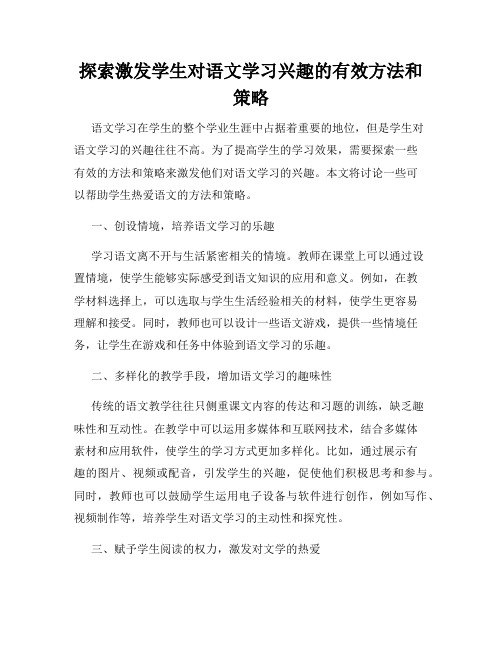 探索激发学生对语文学习兴趣的有效方法和策略

语文学习在学生的整个学业生涯中占据着重要的地位，但是学生对语文学习的兴趣往往不高。为了提高学生的学习效果，需要探索一些有效的方法和策略来激发他们对语文学习的兴趣。本文将讨论一些可以帮助学生热爱语文的方法和策略。

一、创设情境，培养语文学习的乐趣

学习语文离不开与生活紧密相关的情境。教师在课堂上可以通过设置情境，使学生能够实际感受到语文知识的应用和意义。例如，在教学材料选择上，可以选取与学生生活经验相关的材料，使学生更容易理解和接受。同时，教师也可以设计一些语文游戏，提供一些情境任务，让学生在游戏和任务中体验到语文学习的乐趣。

二、多样化的教学手段，增加语文学习的趣味性

传统的语文教学往往只侧重课文内容的传达和习题的训练，缺乏趣味性和互动性。在教学中可以运用多媒体和互联网技术，结合多媒体素材和应用软件，使学生的学习方式更加多样化。比如，通过展示有趣的图片、视频或配音，引发学生的兴趣，促使他们积极思考和参与。同时，教师也可以鼓励学生运用电子设备与软件进行创作，例如写作、视频制作等，培养学生对语文学习的主动性和探究性。

三、赋予学生阅读的权力，激发对文学的热爱